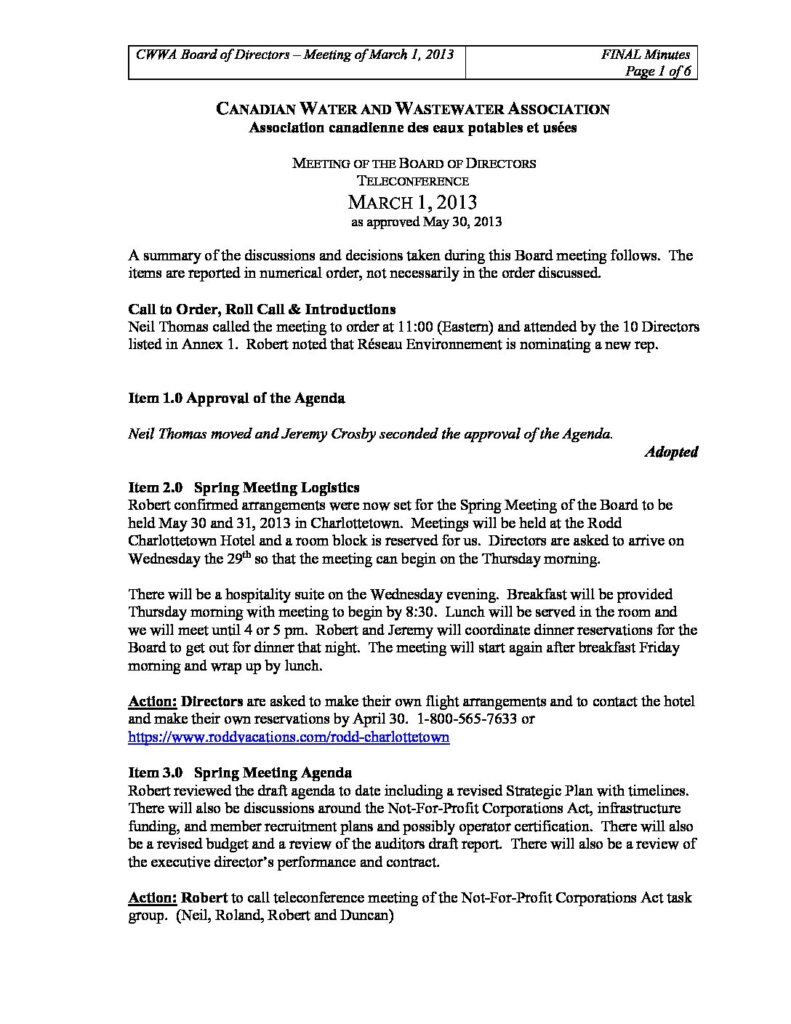 | CWWA Board of Directors – Meeting of March 1, 2013 | FINAL Minutes Page 1 of 6 |
|---|---|

CANADIAN WATER AND WASTEWATER ASSOCIATION
Association canadienne des eaux potables et usées

MEETING OF THE BOARD OF DIRECTORS
TELECONFERENCE
MARCH 1, 2013
as approved May 30, 2013

A summary of the discussions and decisions taken during this Board meeting follows. The items are reported in numerical order, not necessarily in the order discussed.

Call to Order, Roll Call & Introductions
Neil Thomas called the meeting to order at 11:00 (Eastern) and attended by the 10 Directors listed in Annex 1. Robert noted that Réseau Environnement is nominating a new rep.

Item 1.0 Approval of the Agenda

Neil Thomas moved and Jeremy Crosby seconded the approval of the Agenda.
Adopted

Item 2.0 Spring Meeting Logistics
Robert confirmed arrangements were now set for the Spring Meeting of the Board to be held May 30 and 31, 2013 in Charlottetown. Meetings will be held at the Rodd Charlottetown Hotel and a room block is reserved for us. Directors are asked to arrive on Wednesday the 29$^{th}$ so that the meeting can begin on the Thursday morning.

There will be a hospitality suite on the Wednesday evening. Breakfast will be provided Thursday morning with meeting to begin by 8:30. Lunch will be served in the room and we will meet until 4 or 5 pm. Robert and Jeremy will coordinate dinner reservations for the Board to get out for dinner that night. The meeting will start again after breakfast Friday morning and wrap up by lunch.

Action: Directors are asked to make their own flight arrangements and to contact the hotel and make their own reservations by April 30. 1-800-565-7633 or https://www.roddvacations.com/rodd-charlottetown

Item 3.0 Spring Meeting Agenda
Robert reviewed the draft agenda to date including a revised Strategic Plan with timelines. There will also be discussions around the Not-For-Profit Corporations Act, infrastructure funding, and member recruitment plans and possibly operator certification. There will also be a revised budget and a review of the auditors draft report. There will also be a review of the executive director's performance and contract.

Action: Robert to call teleconference meeting of the Not-For-Profit Corporations Act task group. (Neil, Roland, Robert and Duncan)